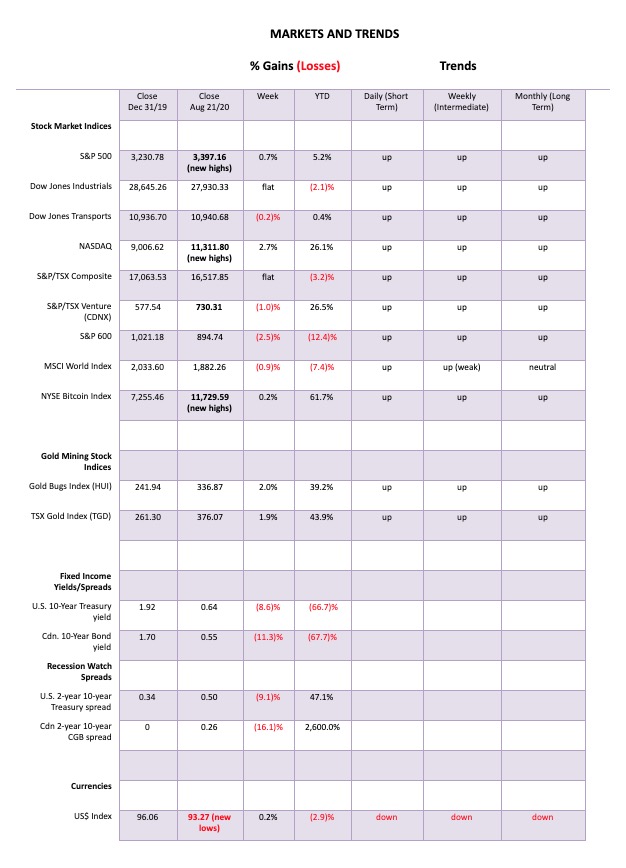 MARKETS AND TRENDS

% Gains (Losses) Trends

| | Close Dec 31/19 | Close Aug 21/20 | Week | YTD | Daily (Short Term) | Weekly (Intermediate) | Monthly (Long Term) |
|---|---|---|---|---|---|---|---|
| Stock Market Indices | | | | | | | |
| S&P 500 | 3,230.78 | 3,397.16 (new highs) | 0.7% | 5.2% | up | up | up |
| Dow Jones Industrials | 28,645.26 | 27,930.33 | flat | (2.1)% | up | up | up |
| Dow Jones Transports | 10,936.70 | 10,940.68 | (0.2)% | 0.4% | up | up | up |
| NASDAQ | 9,006.62 | 11,311.80 (new highs) | 2.7% | 26.1% | up | up | up |
| S&P/TSX Composite | 17,063.53 | 16,517.85 | flat | (3.2)% | up | up | up |
| S&P/TSX Venture (CDNX) | 577.54 | 730.31 | (1.0)% | 26.5% | up | up | up |
| S&P 600 | 1,021.18 | 894.74 | (2.5)% | (12.4)% | up | up | up |
| MSCI World Index | 2,033.60 | 1,882.26 | (0.9)% | (7.4)% | up | up (weak) | neutral |
| NYSE Bitcoin Index | 7,255.46 | 11,729.59 (new highs) | 0.2% | 61.7% | up | up | up |
| | | | | | | | |
| Gold Mining Stock Indices | | | | | | | |
| Gold Bugs Index (HUI) | 241.94 | 336.87 | 2.0% | 39.2% | up | up | up |
| TSX Gold Index (TGD) | 261.30 | 376.07 | 1.9% | 43.9% | up | up | up |
| | | | | | | | |
| Fixed Income Yields/Spreads | | | | | | | |
| U.S. 10-Year Treasury yield | 1.92 | 0.64 | (8.6)% | (66.7)% | | | |
| Cdn. 10-Year Bond yield | 1.70 | 0.55 | (11.3)% | (67.7)% | | | |
| Recession Watch Spreads | | | | | | | |
| U.S. 2-year 10-year Treasury spread | 0.34 | 0.50 | (9.1)% | 47.1% | | | |
| Cdn 2-year 10-year CGB spread | 0 | 0.26 | (16.1)% | 2,600.0% | | | |
| | | | | | | | |
| Currencies | | | | | | | |
| US$ Index | 96.06 | 93.27 (new lows) | 0.2% | (2.9)% | down | down | down |